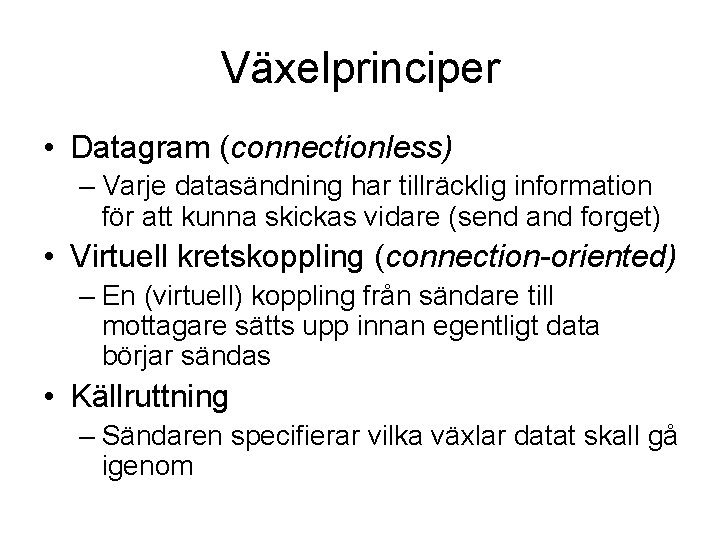 Växelprinciper

• Datagram (connectionless)
– Varje datasändning har tillräcklig information för att kunna skickas vidare (send and forget)
• Virtuell kretskoppling (connection-oriented)
– En (virtuell) koppling från sändare till mottagare sätts upp innan egentligt data börjar sändas
• Källruttning
– Sändaren specifierar vilka växlar datat skall gå igenom